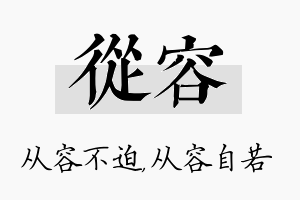 從容

从容不迫,从容自若